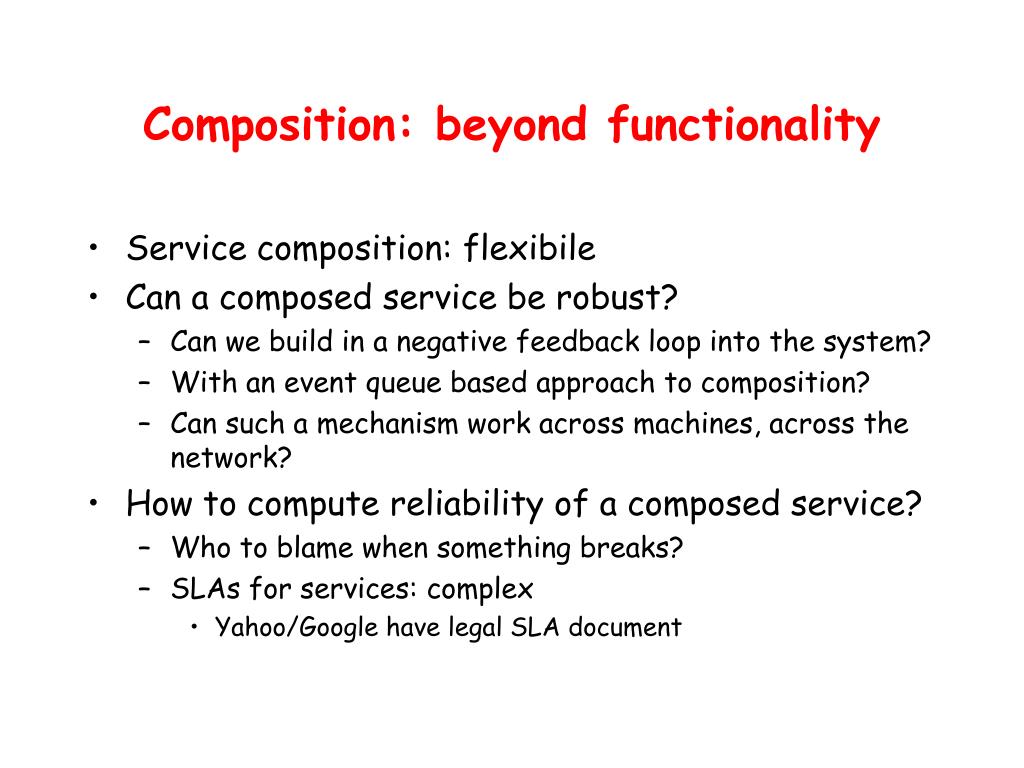 Composition: beyond functionality

• Service composition: flexibile
• Can a composed service be robust?
  – Can we build in a negative feedback loop into the system?
  – With an event queue based approach to composition?
  – Can such a mechanism work across machines, across the network?
• How to compute reliability of a composed service?
  – Who to blame when something breaks?
  – SLAs for services: complex
    • Yahoo/Google have legal SLA document